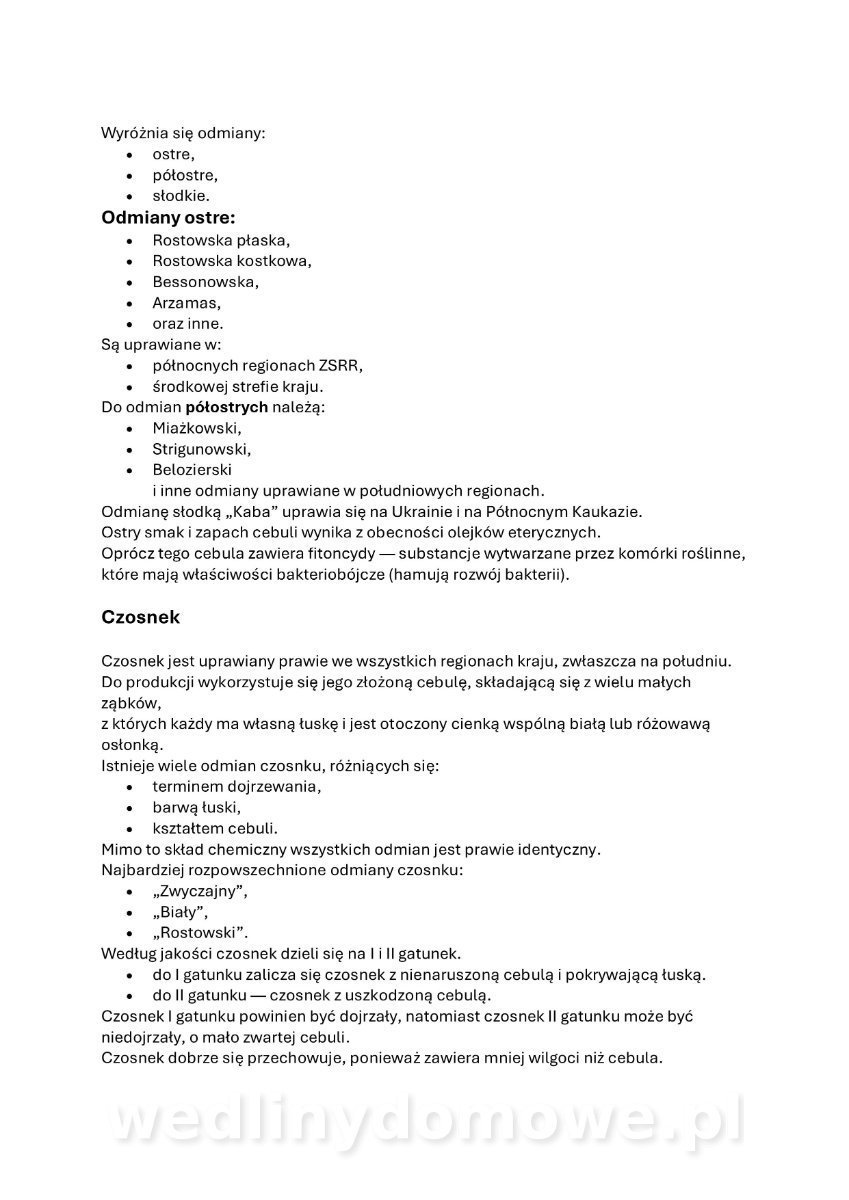 Wyróżnia się odmiany:
- ostre,
- półostre,
- słodkie.

**Odmiany ostre:**
- Rostowska płaska,
- Rostowska kostkowa,
- Bessonowska,
- Arzamas,
- oraz inne.

Są uprawiane w:
- północnych regionach ZSRR,
- środkowej strefie kraju.

Do odmian **półostrych** należą:
- Miażkowski,
- Strigunowski,
- Belozierski

i inne odmiany uprawiane w południowych regionach.

Odmianę słodką „Kaba" uprawia się na Ukrainie i na Północnym Kaukazie.
Ostry smak i zapach cebuli wynika z obecności olejków eterycznych.
Oprócz tego cebula zawiera fitoncydy — substancje wytwarzane przez komórki roślinne, które mają właściwości bakteriobójcze (hamują rozwój bakterii).

**Czosnek**

Czosnek jest uprawiany prawie we wszystkich regionach kraju, zwłaszcza na południu.
Do produkcji wykorzystuje się jego złożoną cebulę, składającą się z wielu małych ząbków,
z których każdy ma własną łuskę i jest otoczony cienką wspólną białą lub różowawą osłonką.
Istnieje wiele odmian czosnku, różniących się:
- terminem dojrzewania,
- barwą łuski,
- kształtem cebuli.

Mimo to skład chemiczny wszystkich odmian jest prawie identyczny.
Najbardziej rozpowszechnione odmiany czosnku:
- „Zwyczajny",
- „Biały",
- „Rostowski".

Według jakości czosnek dzieli się na I i II gatunek.
- do I gatunku zalicza się czosnek z nienaruszoną cebulą i pokrywającą łuską.
- do II gatunku — czosnek z uszkodzoną cebulą.

Czosnek I gatunku powinien być dojrzały, natomiast czosnek II gatunku może być niedojrzały, o mało zwartej cebuli.
Czosnek dobrze się przechowuje, ponieważ zawiera mniej wilgoci niż cebula.

wedlinydomowe.pl